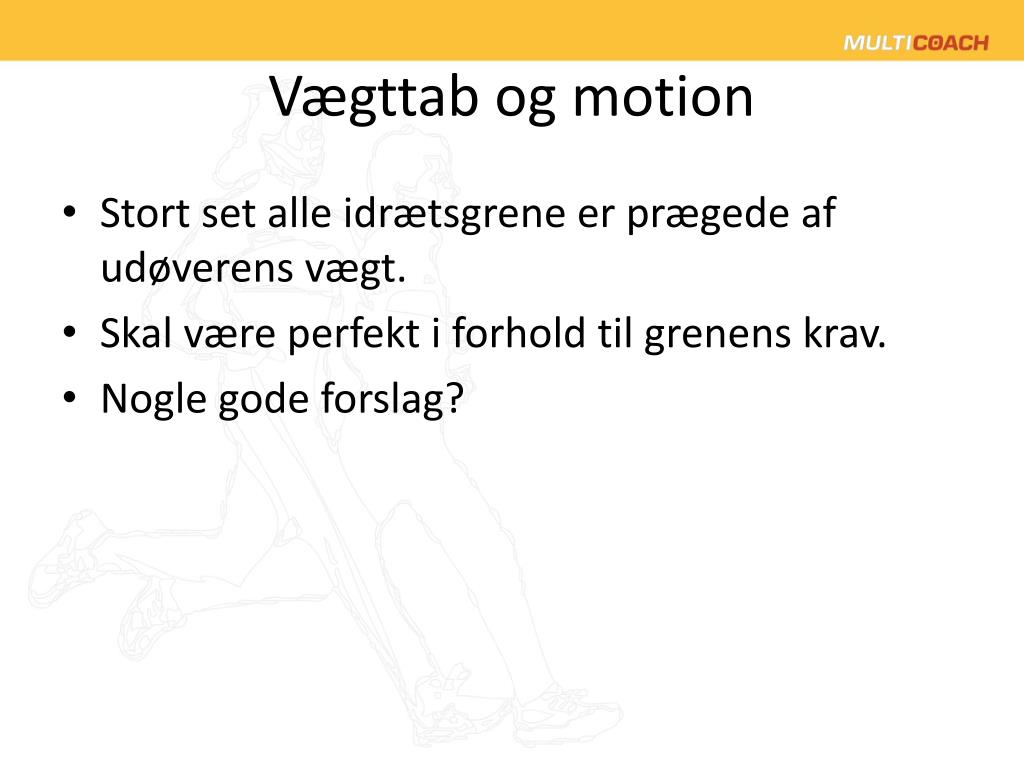 MULTICOACH

Vægttab og motion

• Stort set alle idrætsgrene er prægede af udøverens vægt.
• Skal være perfekt i forhold til grenens krav.
• Nogle gode forslag?